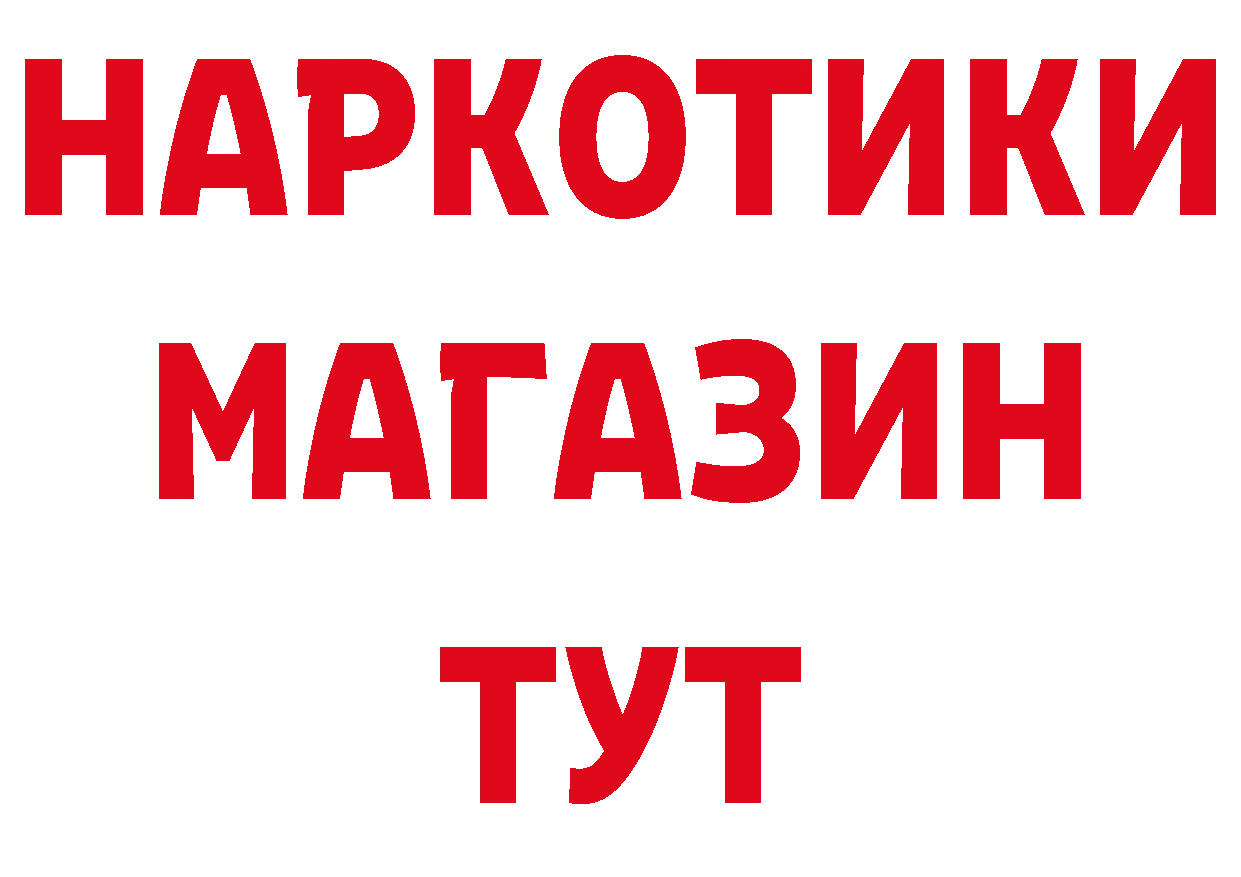 НАРКОТИКИ МАГАЗИН ТУТ